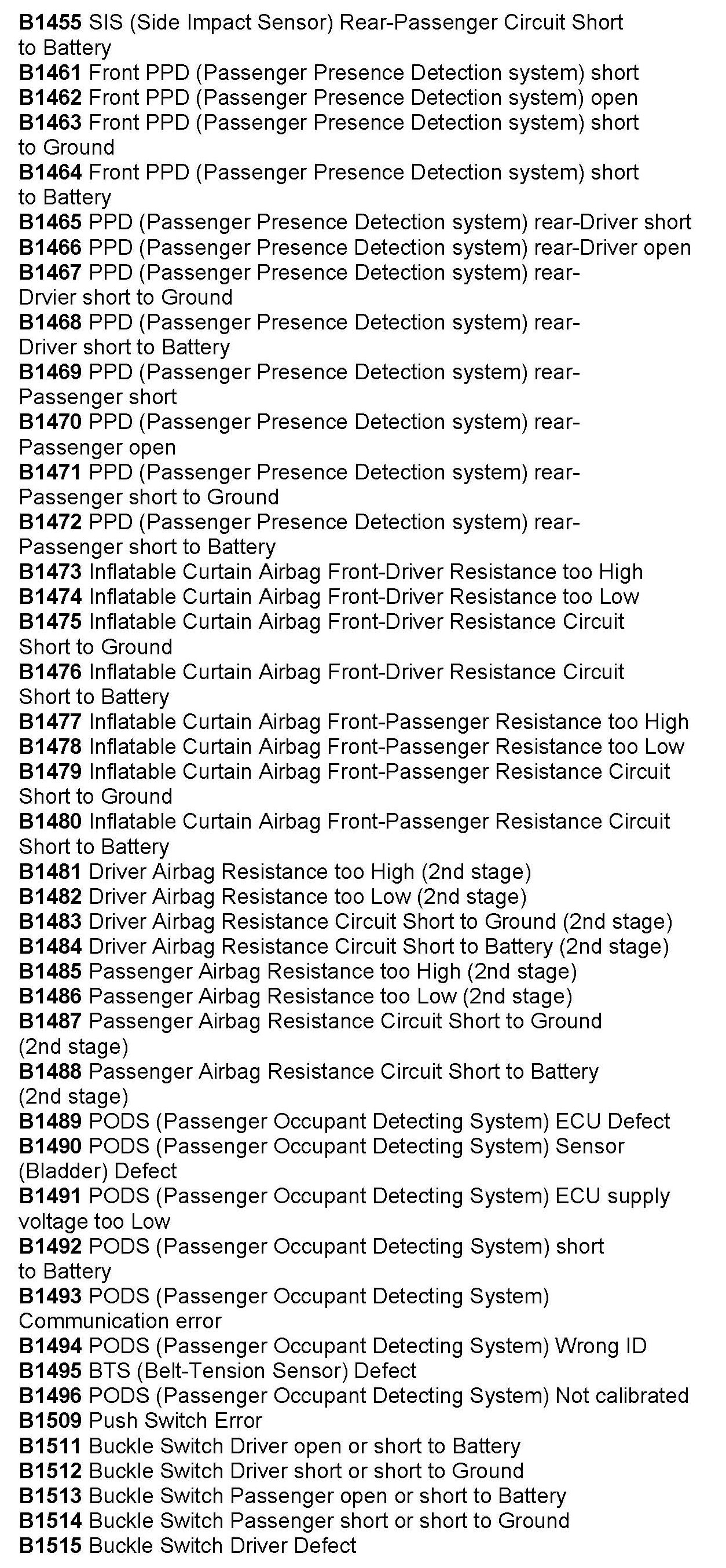 B1455 SIS (Side Impact Sensor) Rear-Passenger Circuit Short to Battery
B1461 Front PPD (Passenger Presence Detection system) short
B1462 Front PPD (Passenger Presence Detection system) open
B1463 Front PPD (Passenger Presence Detection system) short to Ground
B1464 Front PPD (Passenger Presence Detection system) short to Battery
B1465 PPD (Passenger Presence Detection system) rear-Driver short
B1466 PPD (Passenger Presence Detection system) rear-Driver open
B1467 PPD (Passenger Presence Detection system) rear-Drvier short to Ground
B1468 PPD (Passenger Presence Detection system) rear-Driver short to Battery
B1469 PPD (Passenger Presence Detection system) rear-Passenger short
B1470 PPD (Passenger Presence Detection system) rear-Passenger open
B1471 PPD (Passenger Presence Detection system) rear-Passenger short to Ground
B1472 PPD (Passenger Presence Detection system) rear-Passenger short to Battery
B1473 Inflatable Curtain Airbag Front-Driver Resistance too High
B1474 Inflatable Curtain Airbag Front-Driver Resistance too Low
B1475 Inflatable Curtain Airbag Front-Driver Resistance Circuit Short to Ground
B1476 Inflatable Curtain Airbag Front-Driver Resistance Circuit Short to Battery
B1477 Inflatable Curtain Airbag Front-Passenger Resistance too High
B1478 Inflatable Curtain Airbag Front-Passenger Resistance too Low
B1479 Inflatable Curtain Airbag Front-Passenger Resistance Circuit Short to Ground
B1480 Inflatable Curtain Airbag Front-Passenger Resistance Circuit Short to Battery
B1481 Driver Airbag Resistance too High (2nd stage)
B1482 Driver Airbag Resistance too Low (2nd stage)
B1483 Driver Airbag Resistance Circuit Short to Ground (2nd stage)
B1484 Driver Airbag Resistance Circuit Short to Battery (2nd stage)
B1485 Passenger Airbag Resistance too High (2nd stage)
B1486 Passenger Airbag Resistance too Low (2nd stage)
B1487 Passenger Airbag Resistance Circuit Short to Ground (2nd stage)
B1488 Passenger Airbag Resistance Circuit Short to Battery (2nd stage)
B1489 PODS (Passenger Occupant Detecting System) ECU Defect
B1490 PODS (Passenger Occupant Detecting System) Sensor (Bladder) Defect
B1491 PODS (Passenger Occupant Detecting System) ECU supply voltage too Low
B1492 PODS (Passenger Occupant Detecting System) short to Battery
B1493 PODS (Passenger Occupant Detecting System) Communication error
B1494 PODS (Passenger Occupant Detecting System) Wrong ID
B1495 BTS (Belt-Tension Sensor) Defect
B1496 PODS (Passenger Occupant Detecting System) Not calibrated
B1509 Push Switch Error
B1511 Buckle Switch Driver open or short to Battery
B1512 Buckle Switch Driver short or short to Ground
B1513 Buckle Switch Passenger open or short to Battery
B1514 Buckle Switch Passenger short or short to Ground
B1515 Buckle Switch Driver Defect